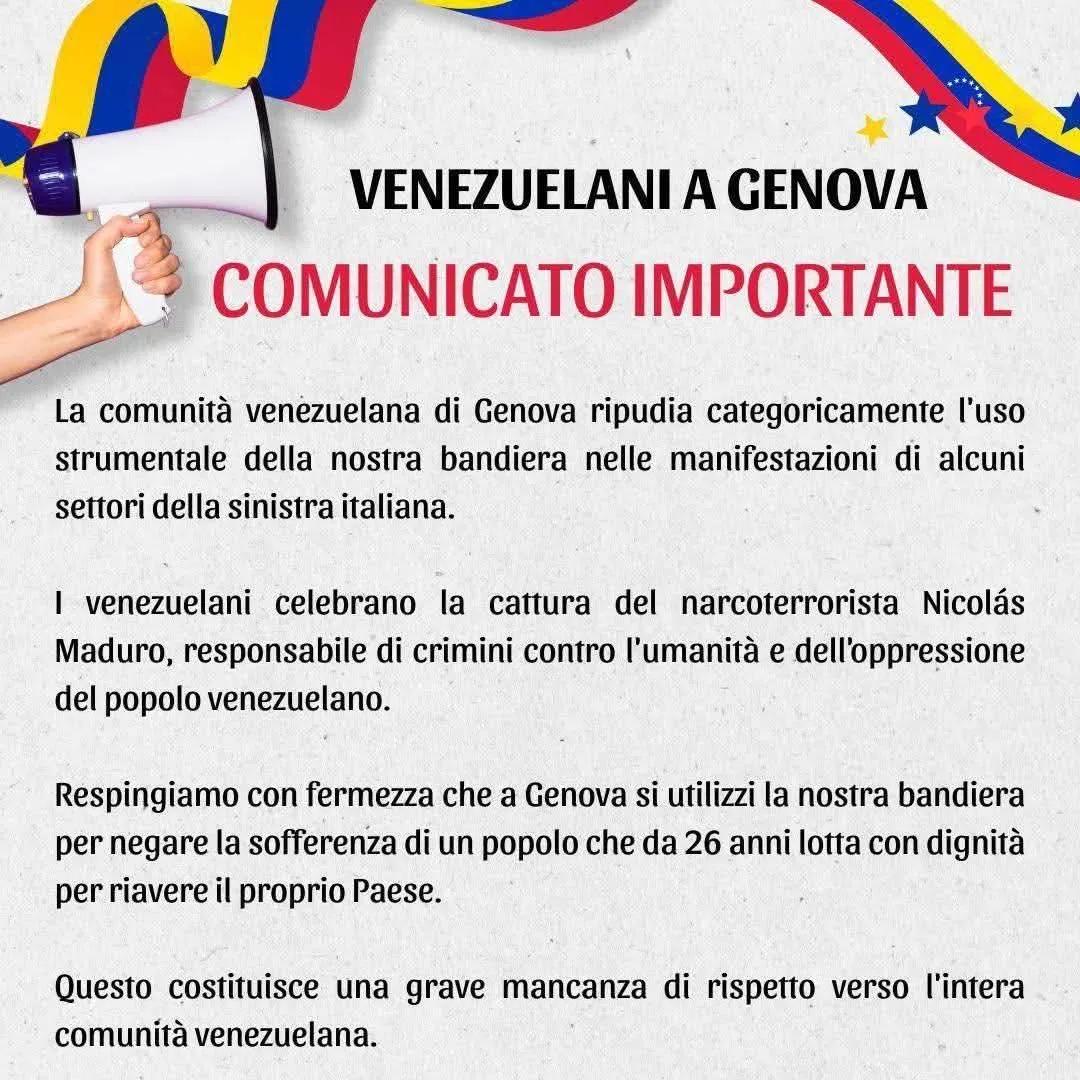 VENEZUELANI A GENOVA

COMUNICATO IMPORTANTE

La comunità venezuelana di Genova ripudia categoricamente l'uso strumentale della nostra bandiera nelle manifestazioni di alcuni settori della sinistra italiana.

I venezuelani celebrano la cattura del narcoterrorista Nicolás Maduro, responsabile di crimini contro l'umanità e dell'oppressione del popolo venezuelano.

Respingiamo con fermezza che a Genova si utilizzi la nostra bandiera per negare la sofferenza di un popolo che da 26 anni lotta con dignità per riavere il proprio Paese.

Questo costituisce una grave mancanza di rispetto verso l'intera comunità venezuelana.